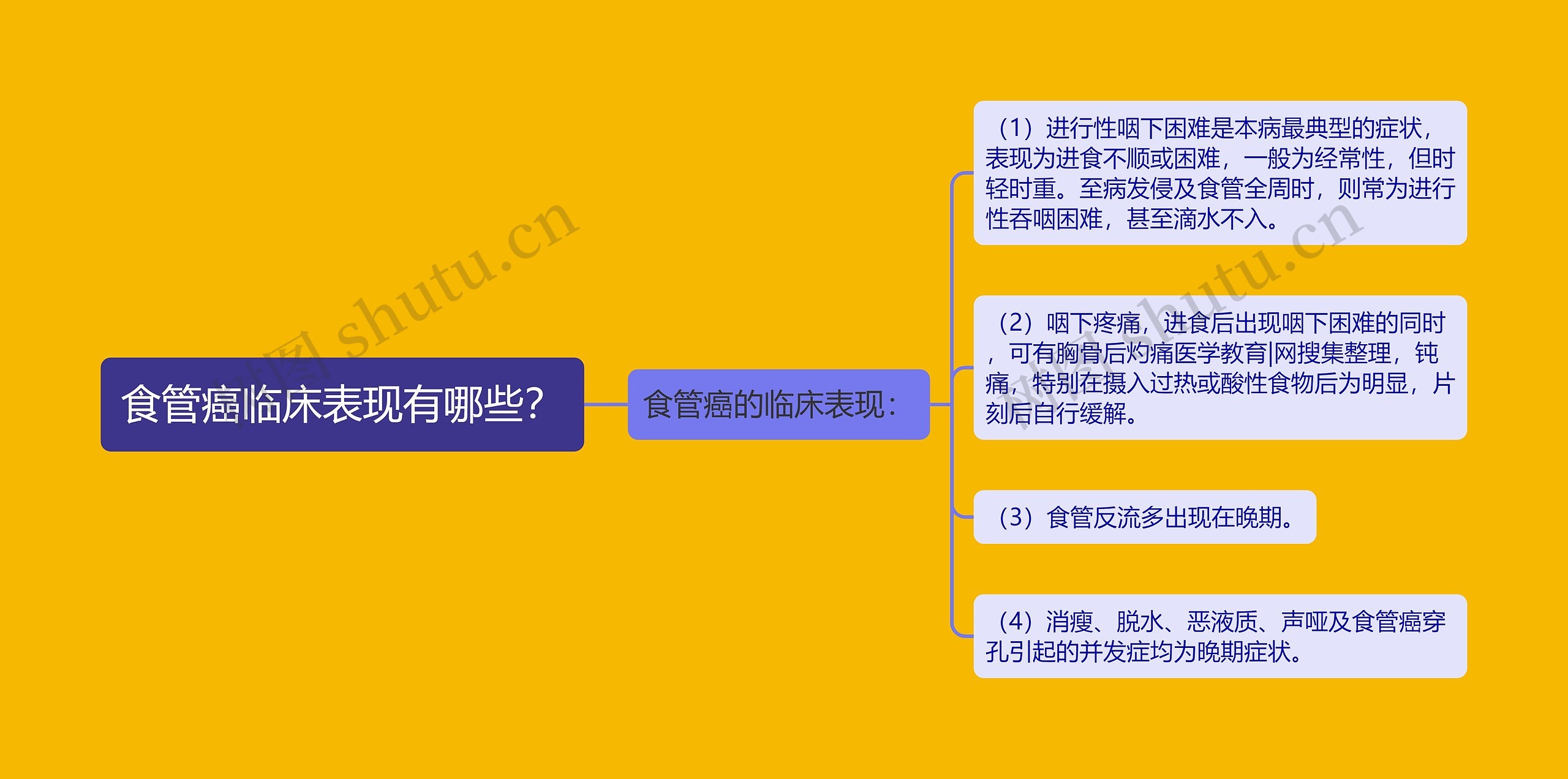 食管癌临床表现有哪些?

食管癌的临床表现:

（1）进行性咽下困难是本病最典型的症状，表现为进食不顺或困难，一般为经常性，但时轻时重。至病发侵及食管全周时，则常为进行性吞咽困难，甚至滴水不入。

（2）咽下疼痛，进食后出现咽下困难的同时，可有胸骨后灼痛医学教育|网搜集整理，钝痛，特别在摄入过热或酸性食物后为明显，片刻后自行缓解。

（3）食管反流多出现在晚期。

（4）消瘦、脱水、恶液质、声哑及食管癌穿孔引起的并发症均为晚期症状。

树图 shutu.cn

树图 shutu.cn